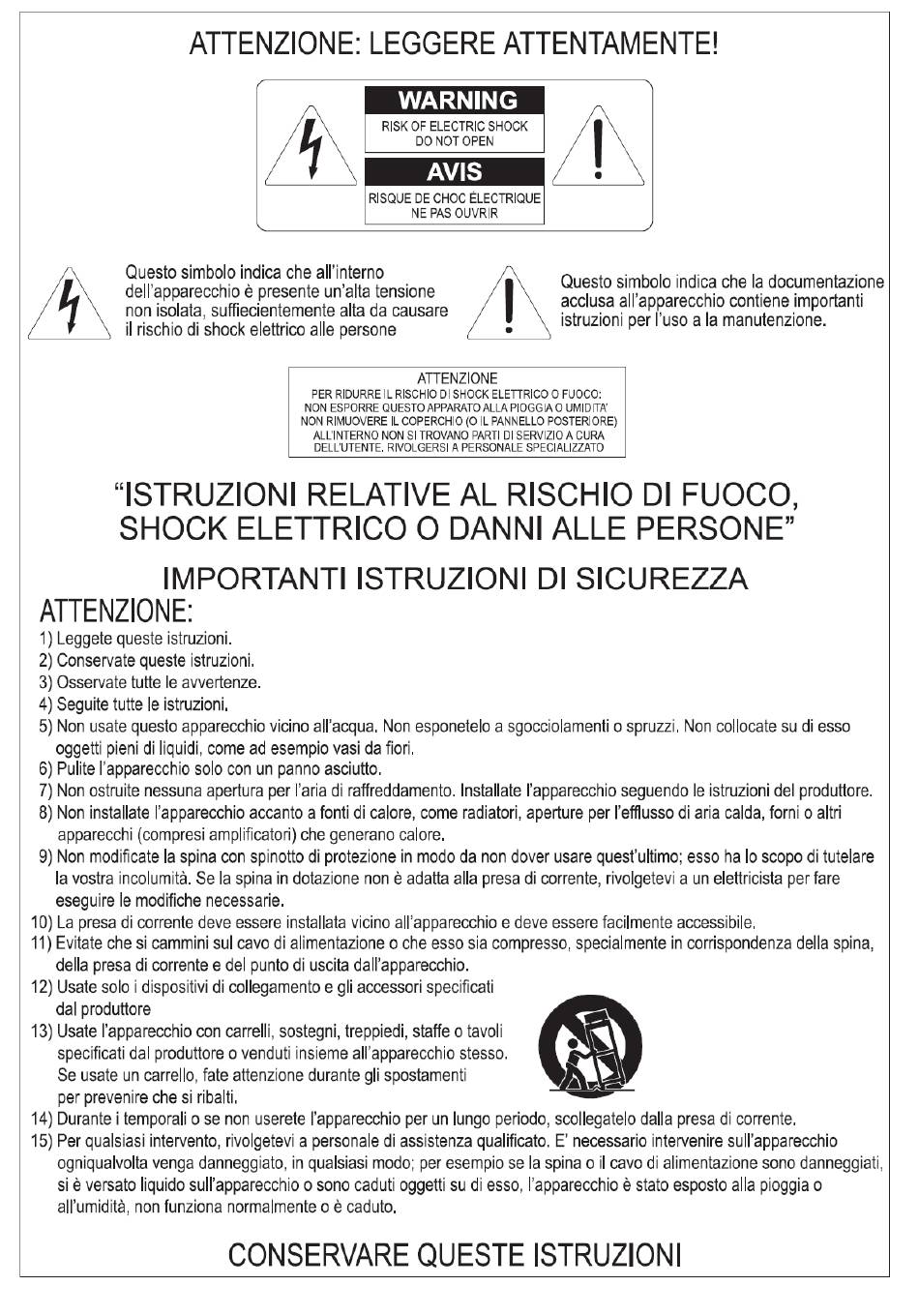 ATTENZIONE: LEGGERE ATTENTAMENTE!

WARNING
RISK OF ELECTRIC SHOCK
DO NOT OPEN

AVIS
RISQUE DE CHOC ELECTRIQUE
NE PAS OUVRIR

Questo simbolo indica che all'interno dell'apparecchio è presente un'alta tensione non isolata, suffiecientemente alta da causare il rischio di shock elettrico alle persone

Questo simbolo indica che la documentazione acclusa all'apparecchio contiene importanti istruzioni per l'uso a la manutenzione.

ATTENZIONE
PER RIDURRE IL RISCHIO DI SHOCK ELETTRICO O FUOCO:
NON ESPORRE QUESTO APPARATO ALLA PIOGGIA O UMIDITA'
NON RIMUOVERE IL COPERCHIO (O IL PANNELLO POSTERIORE)
ALL'INTERNO NON SI TROVANO PARTI DI SERVIZIO A CURA DELL'UTENTE. RIVOLGERSI A PERSONALE SPECIALIZZATO

"ISTRUZIONI RELATIVE AL RISCHIO DI FUOCO, SHOCK ELETTRICO O DANNI ALLE PERSONE"

IMPORTANTI ISTRUZIONI DI SICUREZZA

ATTENZIONE:
1) Leggete queste istruzioni.
2) Conservate queste istruzioni.
3) Osservate tutte le avvertenze.
4) Seguite tutte le istruzioni.
5) Non usate questo apparecchio vicino all'acqua. Non esponetelo a sgocciolamenti o spruzzi. Non collocate su di esso oggetti pieni di liquidi, come ad esempio vasi da fiori.
6) Pulite l'apparecchio solo con un panno asciutto.
7) Non ostruite nessuna apertura per l'aria di raffreddamento. Installate l'apparecchio seguendo le istruzioni del produttore.
8) Non installate l'apparecchio accanto a fonti di calore, come radiatori, aperture per l'efflusso di aria calda, forni o altri apparecchi (compresi amplificatori) che generano calore.
9) Non modificate la spina con spinotto di protezione in modo da non dover usare quest'ultimo; esso ha lo scopo di tutelare la vostra incolumità. Se la spina in dotazione non è adatta alla presa di corrente, rivolgetevi a un elettricista per fare eseguire le modifiche necessarie.
10) La presa di corrente deve essere installata vicino all'apparecchio e deve essere facilmente accessibile.
11) Evitate che si cammini sul cavo di alimentazione o che esso sia compresso, specialmente in corrispondenza della spina, della presa di corrente e del punto di uscita dall'apparecchio.
12) Usate solo i dispositivi di collegamento e gli accessori specificati dal produttore
13) Usate l'apparecchio con carrelli, sostegni, treppiedi, staffe o tavoli specificati dal produttore o venduti insieme all'apparecchio stesso. Se usate un carrello, fate attenzione durante gli spostamenti per prevenire che si ribalti.
14) Durante i temporali o se non userete l'apparecchio per un lungo periodo, scollegatelo dalla presa di corrente.
15) Per qualsiasi intervento, rivolgetevi a personale di assistenza qualificato. E' necessario intervenire sull'apparecchio ogniqualvolta venga danneggiato, in qualsiasi modo; per esempio se la spina o il cavo di alimentazione sono danneggiati, si è versato liquido sull'apparecchio o sono caduti oggetti su di esso, l'apparecchio è stato esposto alla pioggia o all'umidità, non funziona normalmente o è caduto.

CONSERVARE QUESTE ISTRUZIONI